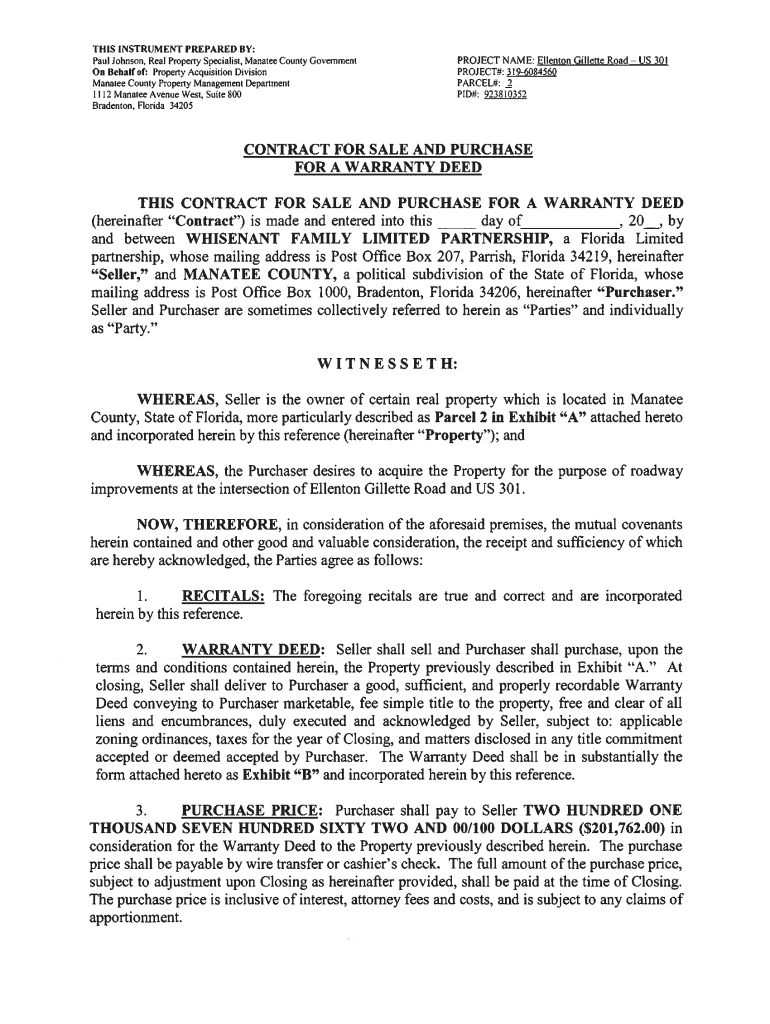 THIS INSTRUMENT PREPARED BY:
Paul Johnson, Real Property Specialist, Manatee County Government
On Behalf of: Property Acquisition Division
Manatee County Property Management Department
1112 Manatee Avenue West, Suite 800
Bradenton, Florida 34205

PROJECT NAME: Ellenton Gillette Road – US 301
PROJECT#: 319-6084560
PARCEL#: 2
PID#: 923810352

CONTRACT FOR SALE AND PURCHASE
FOR A WARRANTY DEED

THIS CONTRACT FOR SALE AND PURCHASE FOR A WARRANTY DEED (hereinafter "Contract") is made and entered into this _____ day of____________, 20__, by and between WHISENANT FAMILY LIMITED PARTNERSHIP, a Florida Limited partnership, whose mailing address is Post Office Box 207, Parrish, Florida 34219, hereinafter "Seller," and MANATEE COUNTY, a political subdivision of the State of Florida, whose mailing address is Post Office Box 1000, Bradenton, Florida 34206, hereinafter "Purchaser." Seller and Purchaser are sometimes collectively referred to herein as "Parties" and individually as "Party."

WITNESSETH:

WHEREAS, Seller is the owner of certain real property which is located in Manatee County, State of Florida, more particularly described as Parcel 2 in Exhibit "A" attached hereto and incorporated herein by this reference (hereinafter "Property"); and

WHEREAS, the Purchaser desires to acquire the Property for the purpose of roadway improvements at the intersection of Ellenton Gillette Road and US 301.

NOW, THEREFORE, in consideration of the aforesaid premises, the mutual covenants herein contained and other good and valuable consideration, the receipt and sufficiency of which are hereby acknowledged, the Parties agree as follows:

1. RECITALS: The foregoing recitals are true and correct and are incorporated herein by this reference.

2. WARRANTY DEED: Seller shall sell and Purchaser shall purchase, upon the terms and conditions contained herein, the Property previously described in Exhibit "A." At closing, Seller shall deliver to Purchaser a good, sufficient, and properly recordable Warranty Deed conveying to Purchaser marketable, fee simple title to the property, free and clear of all liens and encumbrances, duly executed and acknowledged by Seller, subject to: applicable zoning ordinances, taxes for the year of Closing, and matters disclosed in any title commitment accepted or deemed accepted by Purchaser. The Warranty Deed shall be in substantially the form attached hereto as Exhibit "B" and incorporated herein by this reference.

3. PURCHASE PRICE: Purchaser shall pay to Seller TWO HUNDRED ONE THOUSAND SEVEN HUNDRED SIXTY TWO AND 00/100 DOLLARS ($201,762.00) in consideration for the Warranty Deed to the Property previously described herein. The purchase price shall be payable by wire transfer or cashier's check. The full amount of the purchase price, subject to adjustment upon Closing as hereinafter provided, shall be paid at the time of Closing. The purchase price is inclusive of interest, attorney fees and costs, and is subject to any claims of apportionment.